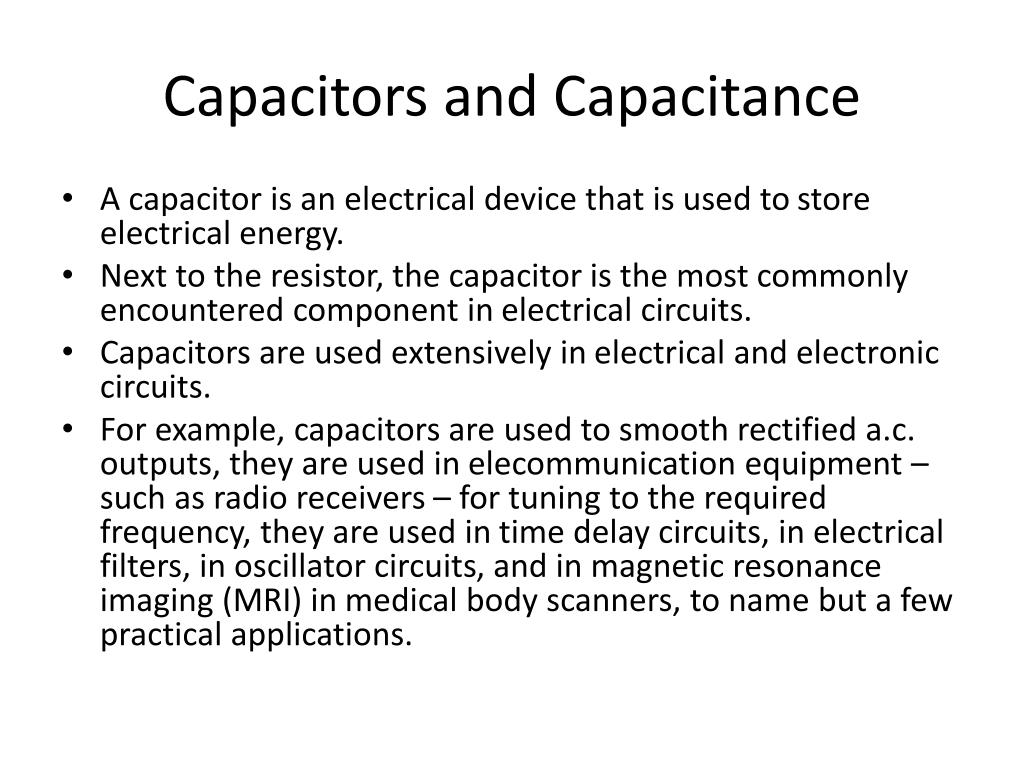 Capacitors and Capacitance

• A capacitor is an electrical device that is used to store electrical energy.
• Next to the resistor, the capacitor is the most commonly encountered component in electrical circuits.
• Capacitors are used extensively in electrical and electronic circuits.
• For example, capacitors are used to smooth rectified a.c. outputs, they are used in elecommunication equipment – such as radio receivers – for tuning to the required frequency, they are used in time delay circuits, in electrical filters, in oscillator circuits, and in magnetic resonance imaging (MRI) in medical body scanners, to name but a few practical applications.